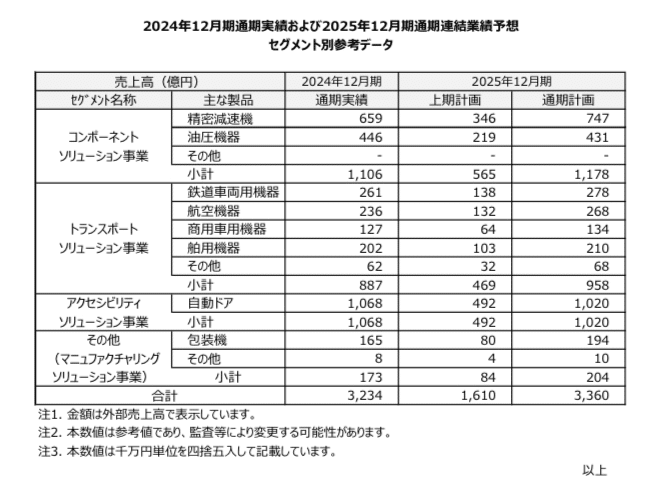 2024年12月期通期実績および2025年12月期通期連結業績予想
セグメント別参考データ

| 売上高（億円） | | 2024年12月期 | 2025年12月期 | |
|---|---|---|---|---|
| セグメント名称 | 主な製品 | 通期実績 | 上期計画 | 通期計画 |
| コンポーネント ソリューション事業 | 精密減速機 | 659 | 346 | 747 |
| | 油圧機器 | 446 | 219 | 431 |
| | その他 | - | - | - |
| | 小計 | 1,106 | 565 | 1,178 |
| トランスポート ソリューション事業 | 鉄道車両用機器 | 261 | 138 | 278 |
| | 航空機器 | 236 | 132 | 268 |
| | 商用車用機器 | 127 | 64 | 134 |
| | 舶用機器 | 202 | 103 | 210 |
| | その他 | 62 | 32 | 68 |
| | 小計 | 887 | 469 | 958 |
| アクセシビリティ ソリューション事業 | 自動ドア | 1,068 | 492 | 1,020 |
| | 小計 | 1,068 | 492 | 1,020 |
| その他 （マニュファクチャリング ソリューション事業） | 包装機 | 165 | 80 | 194 |
| | その他 | 8 | 4 | 10 |
| | 小計 | 173 | 84 | 204 |
| 合計 | | 3,234 | 1,610 | 3,360 |

注1. 金額は外部売上高で表示しています。
注2. 本数値は参考値であり、監査等により変更する可能性があります。
注3. 本数値は千万円単位を四捨五入して記載しています。

以上